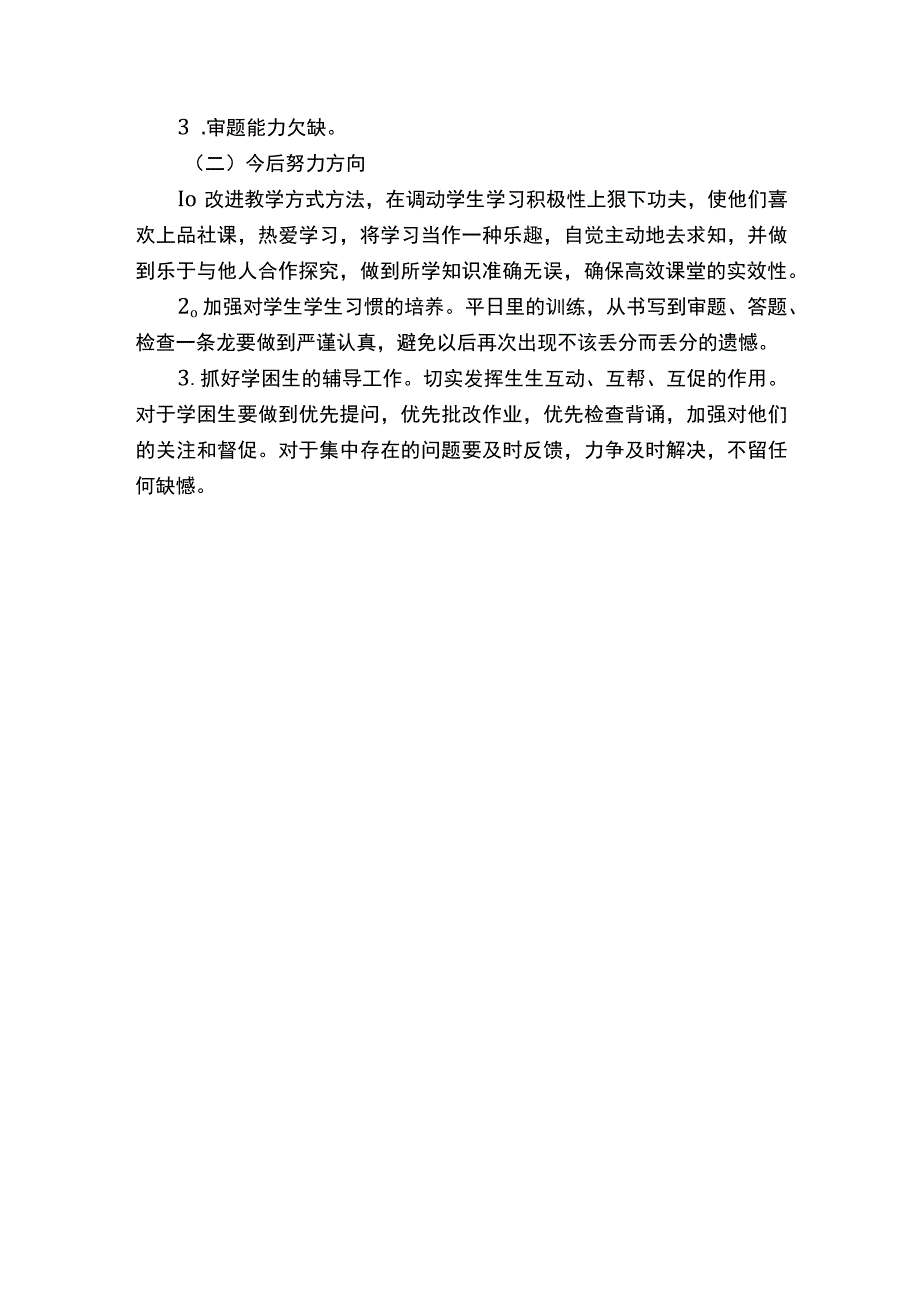 3 .审题能力欠缺。

（二）今后努力方向

Io 改进教学方式方法，在调动学生学习积极性上狠下功夫，使他们喜欢上品社课，热爱学习，将学习当作一种乐趣，自觉主动地去求知，并做到乐于与他人合作探究，做到所学知识准确无误，确保高效课堂的实效性。

2o 加强对学生学生习惯的培养。平日里的训练，从书写到审题、答题、检查一条龙要做到严谨认真，避免以后再次出现不该丢分而丢分的遗憾。

3. 抓好学困生的辅导工作。切实发挥生生互动、互帮、互促的作用。对于学困生要做到优先提问，优先批改作业，优先检查背诵，加强对他们的关注和督促。对于集中存在的问题要及时反馈，力争及时解决，不留任何缺憾。